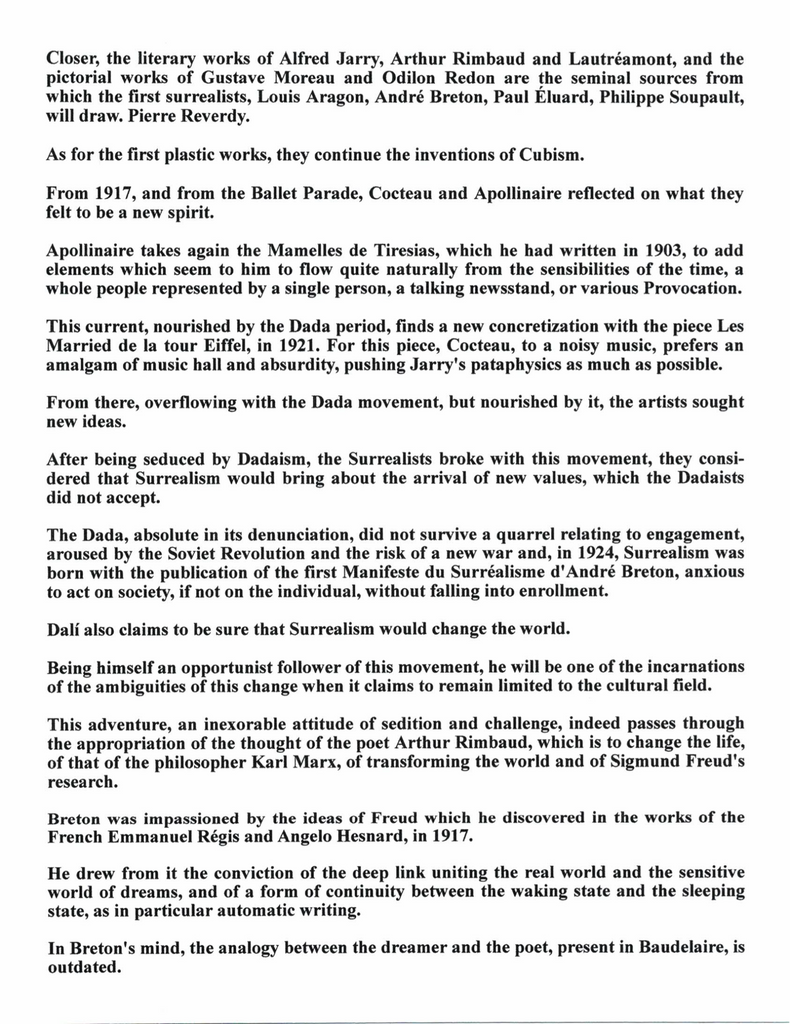 Closer, the literary works of Alfred Jarry, Arthur Rimbaud and Lautréamont, and the pictorial works of Gustave Moreau and Odilon Redon are the seminal sources from which the first surrealists, Louis Aragon, André Breton, Paul Éluard, Philippe Soupault, will draw. Pierre Reverdy.

As for the first plastic works, they continue the inventions of Cubism.

From 1917, and from the Ballet Parade, Cocteau and Apollinaire reflected on what they felt to be a new spirit.

Apollinaire takes again the Mamelles de Tiresias, which he had written in 1903, to add elements which seem to him to flow quite naturally from the sensibilities of the time, a whole people represented by a single person, a talking newsstand, or various Provocation.

This current, nourished by the Dada period, finds a new concretization with the piece Les Married de la tour Eiffel, in 1921. For this piece, Cocteau, to a noisy music, prefers an amalgam of music hall and absurdity, pushing Jarry's pataphysics as much as possible.

From there, overflowing with the Dada movement, but nourished by it, the artists sought new ideas.

After being seduced by Dadaism, the Surrealists broke with this movement, they considered that Surrealism would bring about the arrival of new values, which the Dadaists did not accept.

The Dada, absolute in its denunciation, did not survive a quarrel relating to engagement, aroused by the Soviet Revolution and the risk of a new war and, in 1924, Surrealism was born with the publication of the first Manifeste du Surréalisme d'André Breton, anxious to act on society, if not on the individual, without falling into enrollment.

Dalí also claims to be sure that Surrealism would change the world.

Being himself an opportunist follower of this movement, he will be one of the incarnations of the ambiguities of this change when it claims to remain limited to the cultural field.

This adventure, an inexorable attitude of sedition and challenge, indeed passes through the appropriation of the thought of the poet Arthur Rimbaud, which is to change the life, of that of the philosopher Karl Marx, of transforming the world and of Sigmund Freud's research.

Breton was impassioned by the ideas of Freud which he discovered in the works of the French Emmanuel Régis and Angelo Hesnard, in 1917.

He drew from it the conviction of the deep link uniting the real world and the sensitive world of dreams, and of a form of continuity between the waking state and the sleeping state, as in particular automatic writing.

In Breton's mind, the analogy between the dreamer and the poet, present in Baudelaire, is outdated.